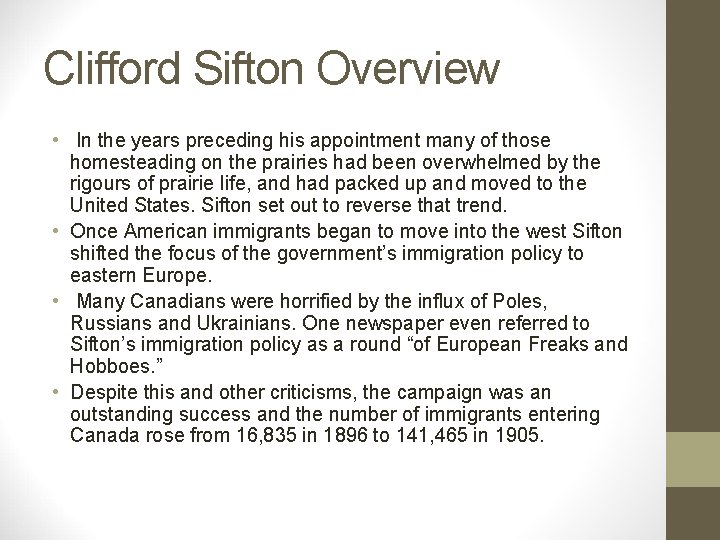 Clifford Sifton Overview

• In the years preceding his appointment many of those homesteading on the prairies had been overwhelmed by the rigours of prairie life, and had packed up and moved to the United States. Sifton set out to reverse that trend.
• Once American immigrants began to move into the west Sifton shifted the focus of the government's immigration policy to eastern Europe.
• Many Canadians were horrified by the influx of Poles, Russians and Ukrainians. One newspaper even referred to Sifton's immigration policy as a round "of European Freaks and Hobboes."
• Despite this and other criticisms, the campaign was an outstanding success and the number of immigrants entering Canada rose from 16,835 in 1896 to 141,465 in 1905.